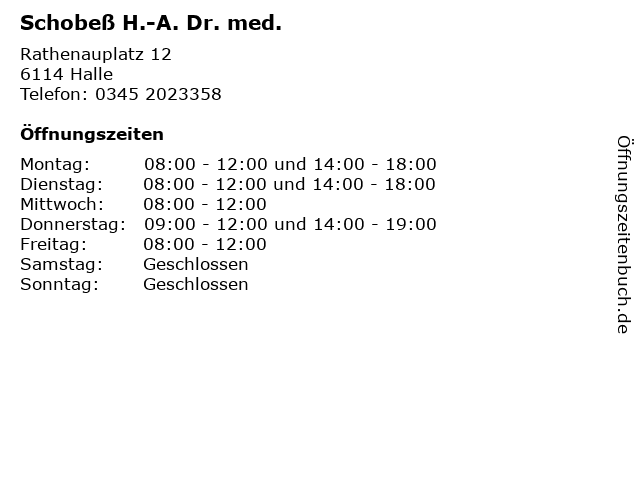 Schobeß H.-A. Dr. med.

Rathenauplatz 12
6114 Halle
Telefon: 0345 2023358

Öffnungszeiten

| Montag: | 08:00 - 12:00 und 14:00 - 18:00 |
|---|---|
| Dienstag: | 08:00 - 12:00 und 14:00 - 18:00 |
| Mittwoch: | 08:00 - 12:00 |
| Donnerstag: | 09:00 - 12:00 und 14:00 - 19:00 |
| Freitag: | 08:00 - 12:00 |
| Samstag: | Geschlossen |
| Sonntag: | Geschlossen |

Öffnungszeitenbuch.de